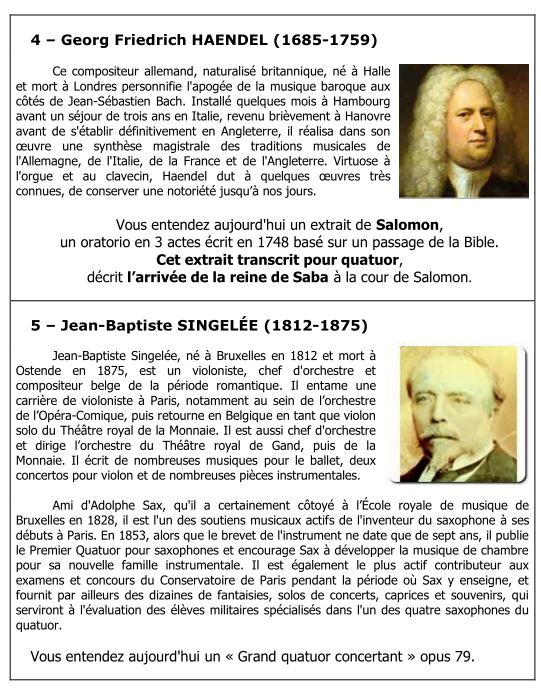 4 – Georg Friedrich HAENDEL (1685-1759)

Ce compositeur allemand, naturalisé britannique, né à Halle et mort à Londres personnifie l'apogée de la musique baroque aux côtés de Jean-Sébastien Bach. Installé quelques mois à Hambourg avant un séjour de trois ans en Italie, revenu brièvement à Hanovre avant de s'établir définitivement en Angleterre, il réalisa dans son œuvre une synthèse magistrale des traditions musicales de l'Allemagne, de l'Italie, de la France et de l'Angleterre. Virtuose à l'orgue et au clavecin, Haendel dut à quelques œuvres très connues, de conserver une notoriété jusqu'à nos jours.

Vous entendez aujourd'hui un extrait de Salomon, un oratorio en 3 actes écrit en 1748 basé sur un passage de la Bible. Cet extrait transcrit pour quatuor, décrit l'arrivée de la reine de Saba à la cour de Salomon.

5 – Jean-Baptiste SINGELÉE (1812-1875)

Jean-Baptiste Singelée, né à Bruxelles en 1812 et mort à Ostende en 1875, est un violoniste, chef d'orchestre et compositeur belge de la période romantique. Il entame une carrière de violoniste à Paris, notamment au sein de l'orchestre de l'Opéra-Comique, puis retourne en Belgique en tant que violon solo du Théâtre royal de la Monnaie. Il est aussi chef d'orchestre et dirige l'orchestre du Théâtre royal de Gand, puis de la Monnaie. Il écrit de nombreuses musiques pour le ballet, deux concertos pour violon et de nombreuses pièces instrumentales.

Ami d'Adolphe Sax, qu'il a certainement côtoyé à l'École royale de musique de Bruxelles en 1828, il est l'un des soutiens musicaux actifs de l'inventeur du saxophone à ses débuts à Paris. En 1853, alors que le brevet de l'instrument ne date que de sept ans, il publie le Premier Quatuor pour saxophones et encourage Sax à développer la musique de chambre pour sa nouvelle famille instrumentale. Il est également le plus actif contributeur aux examens et concours du Conservatoire de Paris pendant la période où Sax y enseigne, et fournit par ailleurs des dizaines de fantaisies, solos de concerts, caprices et souvenirs, qui serviront à l'évaluation des élèves militaires spécialisés dans l'un des quatre saxophones du quatuor.

Vous entendez aujourd'hui un « Grand quatuor concertant » opus 79.